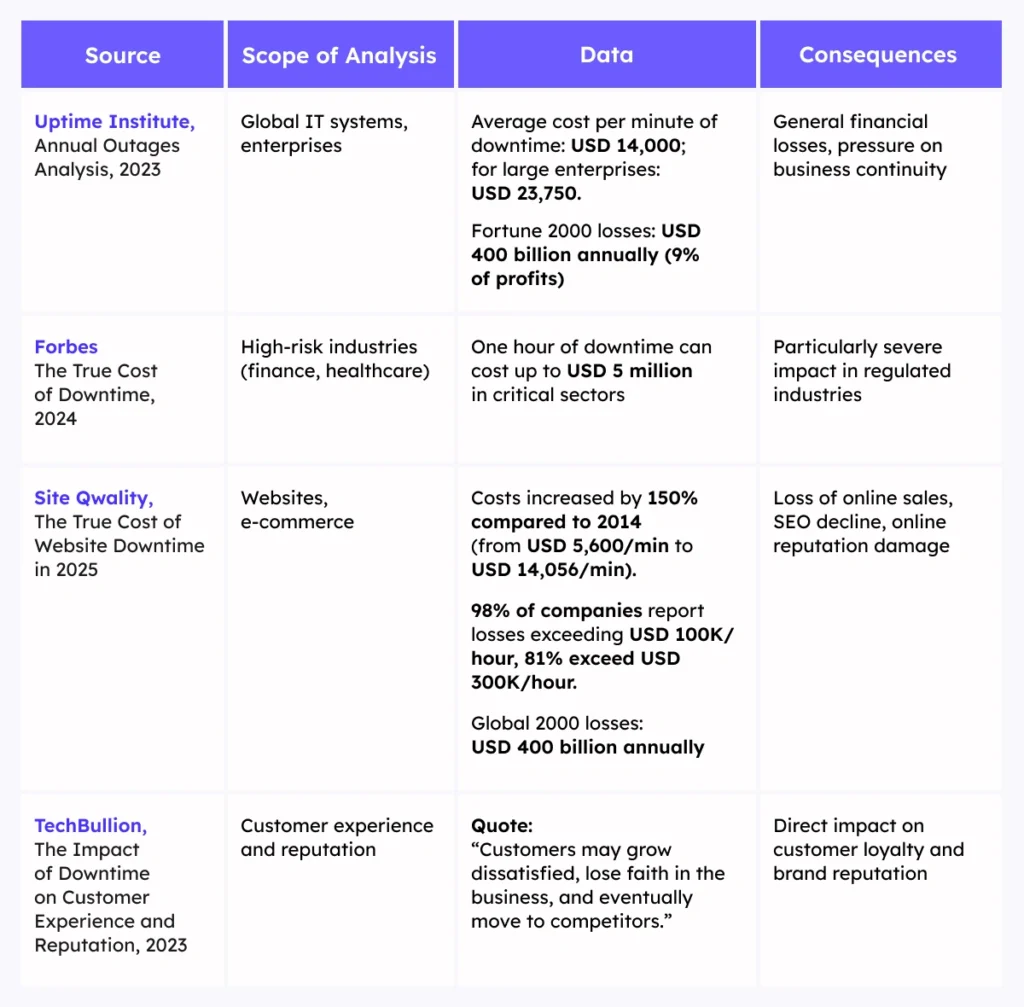 | Source | Scope of Analysis | Data | Consequences |
|---|---|---|---|
| Uptime Institute, Annual Outages Analysis, 2023 | Global IT systems, enterprises | Average cost per minute of downtime: USD 14,000; for large enterprises: USD 23,750. Fortune 2000 losses: USD 400 billion annually (9% of profits) | General financial losses, pressure on business continuity |
| Forbes The True Cost of Downtime, 2024 | High-risk industries (finance, healthcare) | One hour of downtime can cost up to USD 5 million in critical sectors | Particularly severe impact in regulated industries |
| Site Qwality, The True Cost of Website Downtime in 2025 | Websites, e-commerce | Costs increased by 150% compared to 2014 (from USD 5,600/min to USD 14,056/min). 98% of companies report losses exceeding USD 100K/hour, 81% exceed USD 300K/hour. Global 2000 losses: USD 400 billion annually | Loss of online sales, SEO decline, online reputation damage |
| TechBullion, The Impact of Downtime on Customer Experience and Reputation, 2023 | Customer experience and reputation | Quote: “Customers may grow dissatisfied, lose faith in the business, and eventually move to competitors.” | Direct impact on customer loyalty and brand reputation |